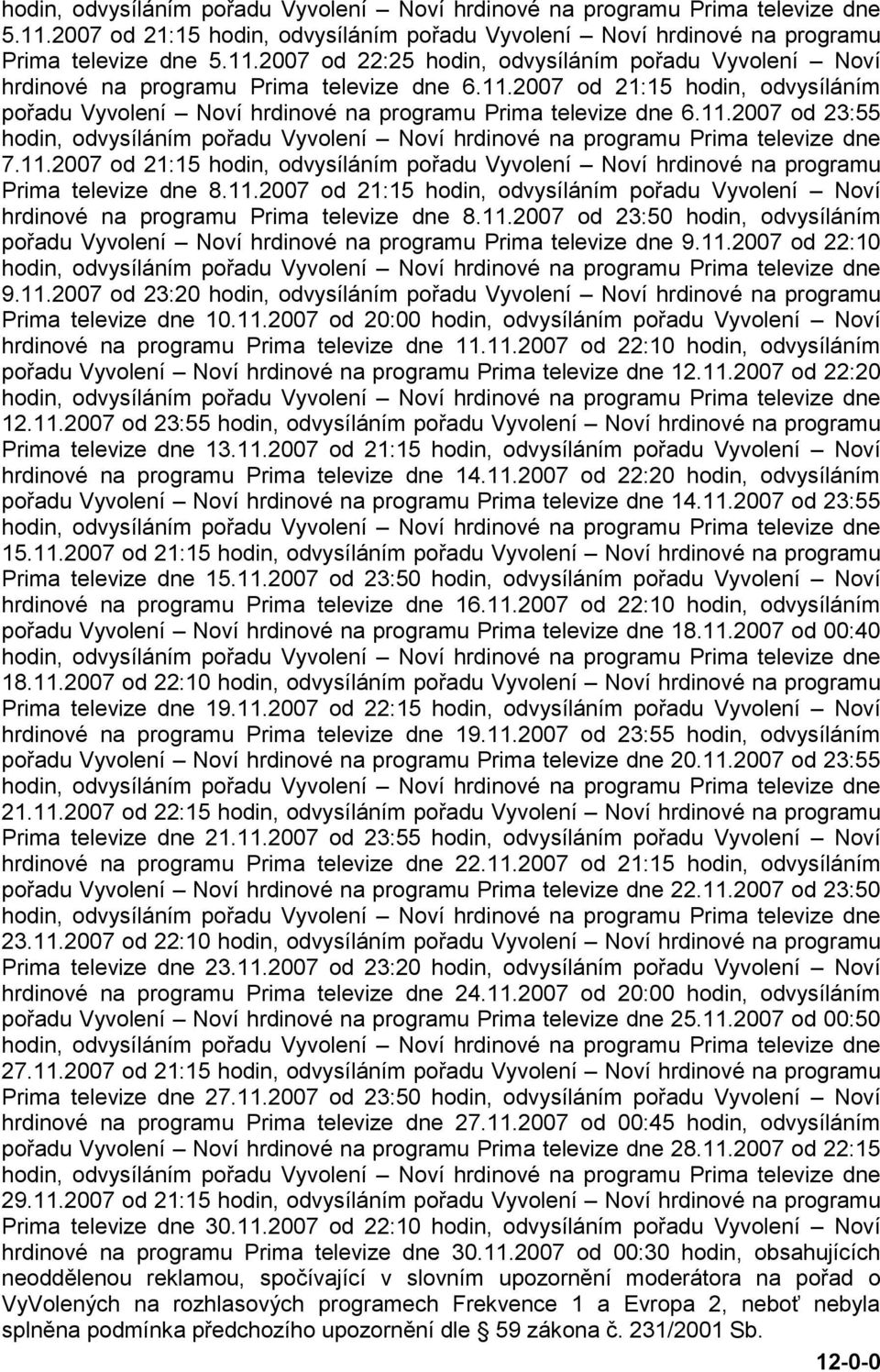 hodin, odvysíláním pořadu Vyvolení – Noví hrdinové na programu Prima televize dne 5.11.2007 od 21:15 hodin, odvysíláním pořadu Vyvolení – Noví hrdinové na programu Prima televize dne 5.11.2007 od 22:25 hodin, odvysíláním pořadu Vyvolení – Noví hrdinové na programu Prima televize dne 6.11.2007 od 21:15 hodin, odvysíláním pořadu Vyvolení – Noví hrdinové na programu Prima televize dne 6.11.2007 od 23:55 hodin, odvysíláním pořadu Vyvolení – Noví hrdinové na programu Prima televize dne 7.11.2007 od 21:15 hodin, odvysíláním pořadu Vyvolení – Noví hrdinové na programu Prima televize dne 8.11.2007 od 21:15 hodin, odvysíláním pořadu Vyvolení – Noví hrdinové na programu Prima televize dne 8.11.2007 od 23:50 hodin, odvysíláním pořadu Vyvolení – Noví hrdinové na programu Prima televize dne 9.11.2007 od 22:10 hodin, odvysíláním pořadu Vyvolení – Noví hrdinové na programu Prima televize dne 9.11.2007 od 23:20 hodin, odvysíláním pořadu Vyvolení – Noví hrdinové na programu Prima televize dne 10.11.2007 od 20:00 hodin, odvysíláním pořadu Vyvolení – Noví hrdinové na programu Prima televize dne 11.11.2007 od 22:10 hodin, odvysíláním pořadu Vyvolení – Noví hrdinové na programu Prima televize dne 12.11.2007 od 22:20 hodin, odvysíláním pořadu Vyvolení – Noví hrdinové na programu Prima televize dne 12.11.2007 od 23:55 hodin, odvysíláním pořadu Vyvolení – Noví hrdinové na programu Prima televize dne 13.11.2007 od 21:15 hodin, odvysíláním pořadu Vyvolení – Noví hrdinové na programu Prima televize dne 14.11.2007 od 22:20 hodin, odvysíláním pořadu Vyvolení – Noví hrdinové na programu Prima televize dne 14.11.2007 od 23:55 hodin, odvysíláním pořadu Vyvolení – Noví hrdinové na programu Prima televize dne 15.11.2007 od 21:15 hodin, odvysíláním pořadu Vyvolení – Noví hrdinové na programu Prima televize dne 15.11.2007 od 23:50 hodin, odvysíláním pořadu Vyvolení – Noví hrdinové na programu Prima televize dne 16.11.2007 od 22:10 hodin, odvysíláním pořadu Vyvolení – Noví hrdinové na programu Prima televize dne 18.11.2007 od 00:40 hodin, odvysíláním pořadu Vyvolení – Noví hrdinové na programu Prima televize dne 18.11.2007 od 22:10 hodin, odvysíláním pořadu Vyvolení – Noví hrdinové na programu Prima televize dne 19.11.2007 od 22:15 hodin, odvysíláním pořadu Vyvolení – Noví hrdinové na programu Prima televize dne 19.11.2007 od 23:55 hodin, odvysíláním pořadu Vyvolení – Noví hrdinové na programu Prima televize dne 20.11.2007 od 23:55 hodin, odvysíláním pořadu Vyvolení – Noví hrdinové na programu Prima televize dne 21.11.2007 od 22:15 hodin, odvysíláním pořadu Vyvolení – Noví hrdinové na programu Prima televize dne 21.11.2007 od 23:55 hodin, odvysíláním pořadu Vyvolení – Noví hrdinové na programu Prima televize dne 22.11.2007 od 21:15 hodin, odvysíláním pořadu Vyvolení – Noví hrdinové na programu Prima televize dne 22.11.2007 od 23:50 hodin, odvysíláním pořadu Vyvolení – Noví hrdinové na programu Prima televize dne 23.11.2007 od 22:10 hodin, odvysíláním pořadu Vyvolení – Noví hrdinové na programu Prima televize dne 23.11.2007 od 23:20 hodin, odvysíláním pořadu Vyvolení – Noví hrdinové na programu Prima televize dne 24.11.2007 od 20:00 hodin, odvysíláním pořadu Vyvolení – Noví hrdinové na programu Prima televize dne 25.11.2007 od 00:50 hodin, odvysíláním pořadu Vyvolení – Noví hrdinové na programu Prima televize dne 27.11.2007 od 21:15 hodin, odvysíláním pořadu Vyvolení – Noví hrdinové na programu Prima televize dne 27.11.2007 od 23:50 hodin, odvysíláním pořadu Vyvolení – Noví hrdinové na programu Prima televize dne 27.11.2007 od 00:45 hodin, odvysíláním pořadu Vyvolení – Noví hrdinové na programu Prima televize dne 28.11.2007 od 22:15 hodin, odvysíláním pořadu Vyvolení – Noví hrdinové na programu Prima televize dne 29.11.2007 od 21:15 hodin, odvysíláním pořadu Vyvolení – Noví hrdinové na programu Prima televize dne 30.11.2007 od 22:10 hodin, odvysíláním pořadu Vyvolení – Noví hrdinové na programu Prima televize dne 30.11.2007 od 00:30 hodin, obsahujících neoddělenou reklamou, spočívající v slovním upozornění moderátora na pořad o VyVolených na rozhlasových programech Frekvence 1 a Evropa 2, neboť nebyla splněna podmínka předchozího upozornění dle 59 zákona č. 231/2001 Sb.

12-0-0